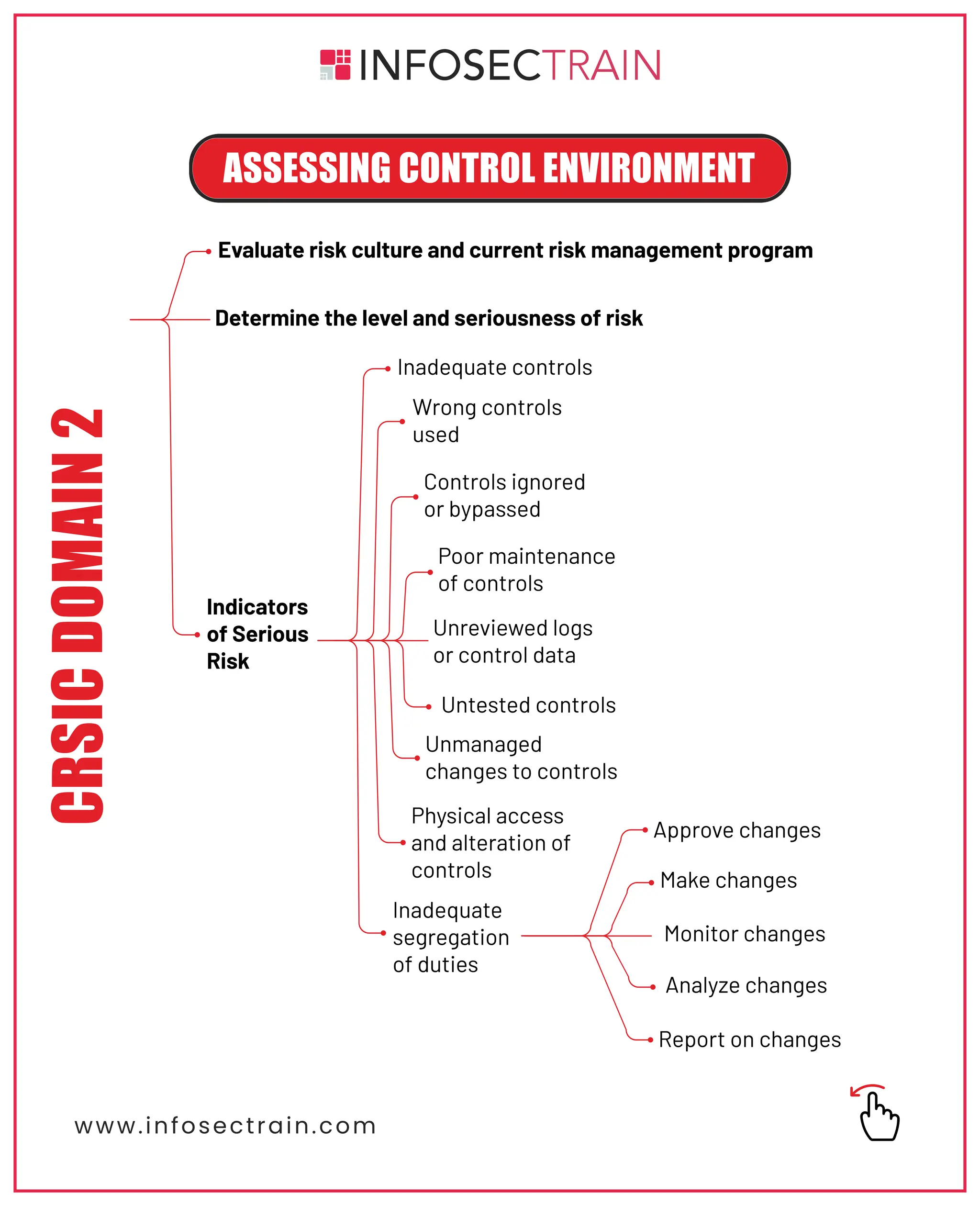 INFOSECTRAIN

ASSESSING CONTROL ENVIRONMENT

CRSIC DOMAIN 2

Evaluate risk culture and current risk management program

Determine the level and seriousness of risk

Indicators of Serious Risk

Inadequate controls

Wrong controls used

Controls ignored or bypassed

Poor maintenance of controls

Unreviewed logs or control data

Untested controls

Unmanaged changes to controls

Physical access and alteration of controls

Inadequate segregation of duties

Approve changes

Make changes

Monitor changes

Analyze changes

Report on changes

www.infosectrain.com